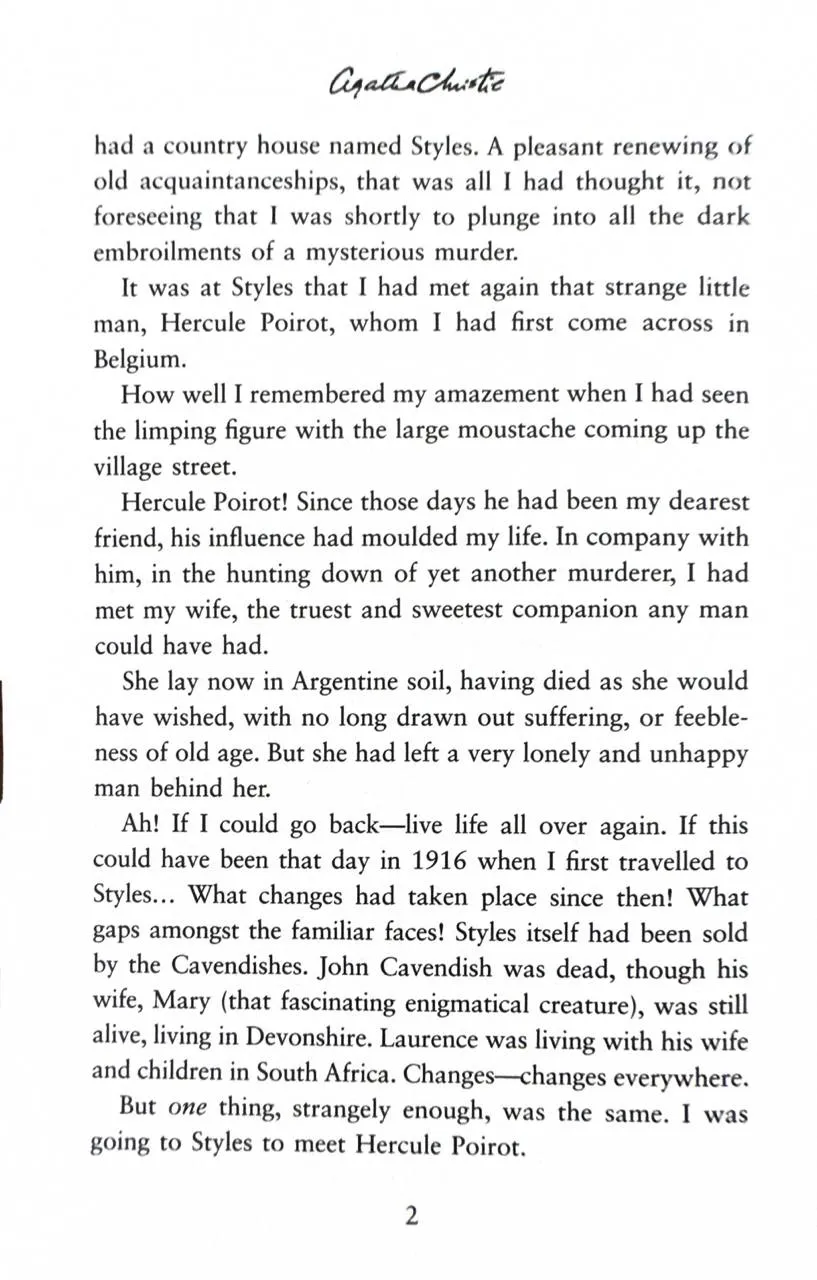 Agatha Christie

had a country house named Styles. A pleasant renewing of old acquaintanceships, that was all I had thought it, not foreseeing that I was shortly to plunge into all the dark embroilments of a mysterious murder.

It was at Styles that I had met again that strange little man, Hercule Poirot, whom I had first come across in Belgium.

How well I remembered my amazement when I had seen the limping figure with the large moustache coming up the village street.

Hercule Poirot! Since those days he had been my dearest friend, his influence had moulded my life. In company with him, in the hunting down of yet another murderer, I had met my wife, the truest and sweetest companion any man could have had.

She lay now in Argentine soil, having died as she would have wished, with no long drawn out suffering, or feebleness of old age. But she had left a very lonely and unhappy man behind her.

Ah! If I could go back—live life all over again. If this could have been that day in 1916 when I first travelled to Styles... What changes had taken place since then! What gaps amongst the familiar faces! Styles itself had been sold by the Cavendishes. John Cavendish was dead, though his wife, Mary (that fascinating enigmatical creature), was still alive, living in Devonshire. Laurence was living with his wife and children in South Africa. Changes—changes everywhere.

But one thing, strangely enough, was the same. I was going to Styles to meet Hercule Poirot.

2